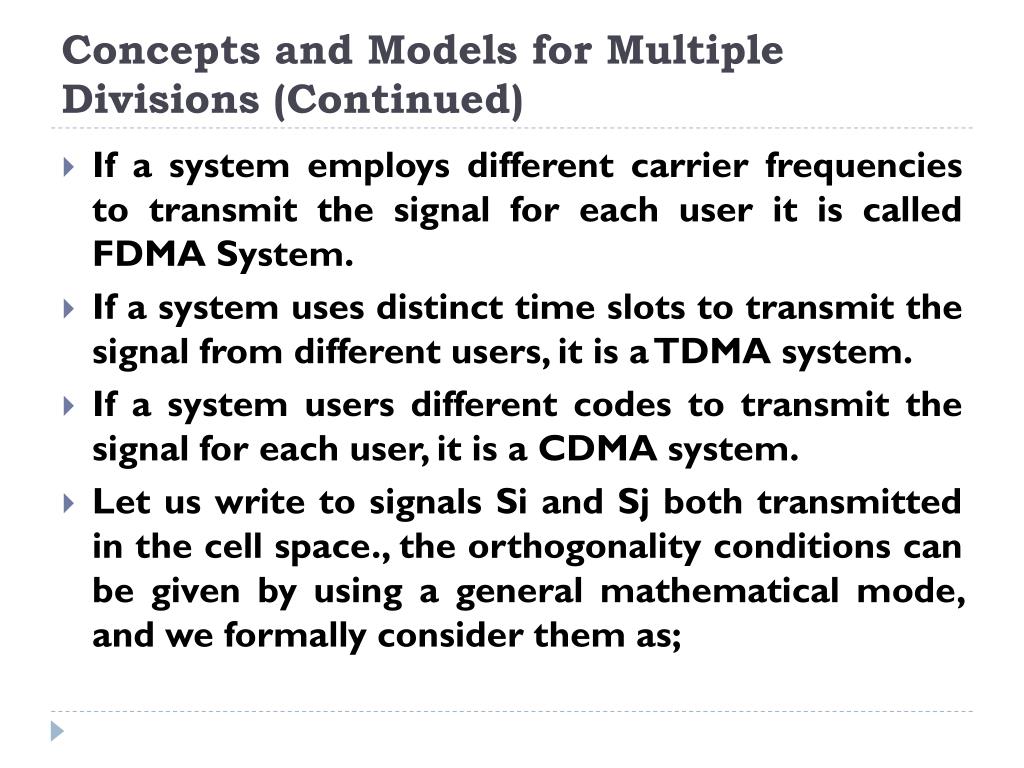 Concepts and Models for Multiple Divisions (Continued)

If a system employs different carrier frequencies to transmit the signal for each user it is called FDMA System.

If a system uses distinct time slots to transmit the signal from different users, it is a TDMA system.

If a system users different codes to transmit the signal for each user, it is a CDMA system.

Let us write to signals Si and Sj both transmitted in the cell space., the orthogonality conditions can be given by using a general mathematical mode, and we formally consider them as;